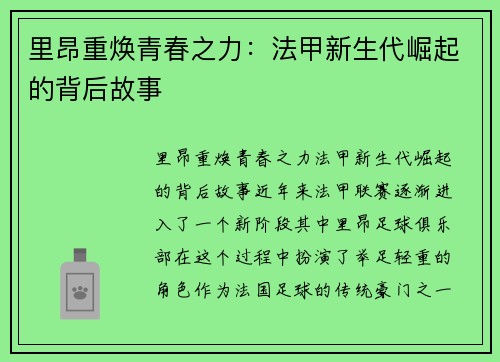 里昂重焕青春之力：法甲新生代崛起的背后故事

里昂重焕青春之力法甲新生代崛起的背后故事近年来法甲联赛逐渐进入了一个新阶段其中里昂足球俱乐部在这个过程中扮演了举足轻重的角色作为法国足球的传统豪门之一